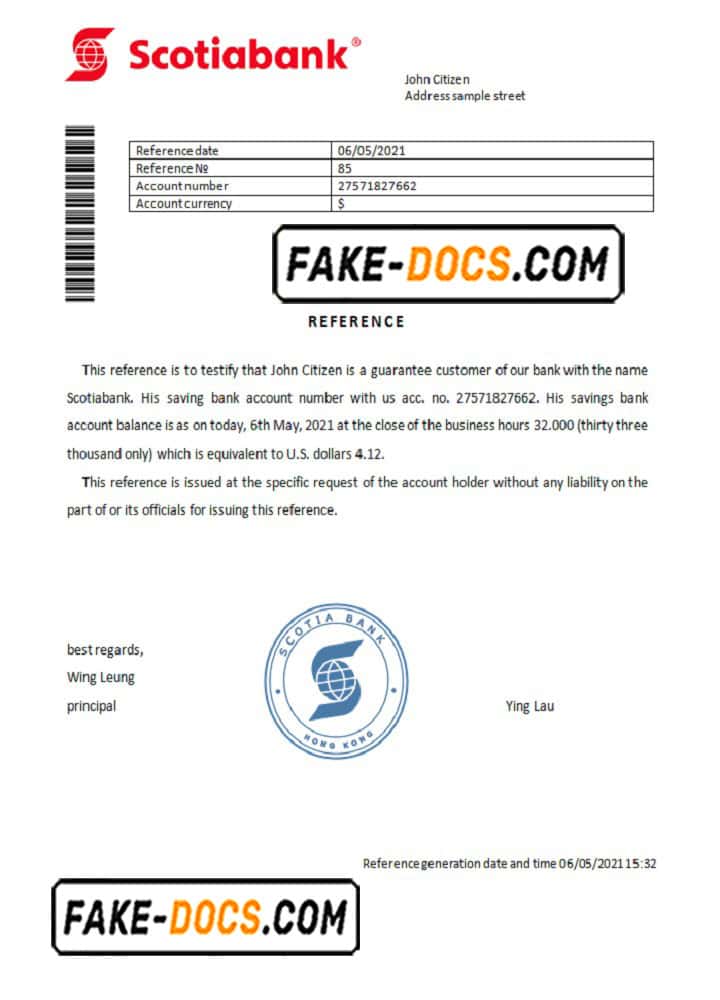 Scotiabank®

John Citizen
Address sample street

| Reference date | 06/05/2021 |
|---|---|
| Reference № | 85 |
| Account number | 27571827662 |
| Account currency | $ |

FAKE-DOCS.COM

REFERENCE

This reference is to testify that John Citizen is a guarantee customer of our bank with the name Scotiabank. His saving bank account number with us acc. no. 27571827662. His savings bank account balance is as on today, 6th May, 2021 at the close of the business hours 32.000 (thirty three thousand only) which is equivalent to U.S. dollars 4.12.

This reference is issued at the specific request of the account holder without any liability on the part of or its officials for issuing this reference.

best regards,
Wing Leung
principal

SCOTIA BANK
HONG KONG

Ying Lau

Reference generation date and time 06/05/2021 15:32

FAKE-DOCS.COM